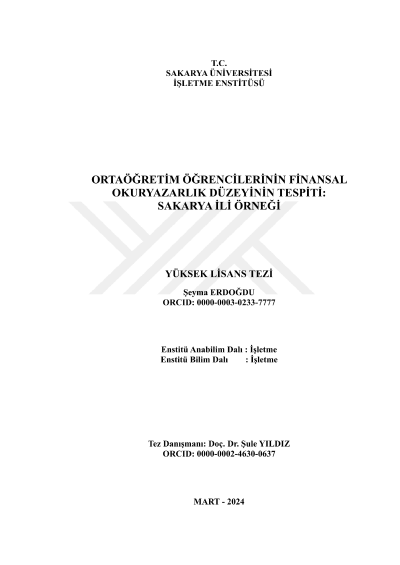 T.C.
SAKARYA ÜNİVERSİTESİ
İŞLETME ENSTİTÜSÜ

ORTAÖĞRETİM ÖĞRENCİLERİNİN FİNANSAL OKURYAZARLIK DÜZEYİNİN TESPİTİ: SAKARYA İLİ ÖRNEĞİ

YÜKSEK LİSANS TEZİ

Şeyma ERDOĞDU
ORCID: 0000-0003-0233-7777

Enstitü Anabilim Dalı : İşletme
Enstitü Bilim Dalı : İşletme

Tez Danışmanı: Doç. Dr. Şule YILDIZ
ORCID: 0000-0002-4630-0637

MART - 2024